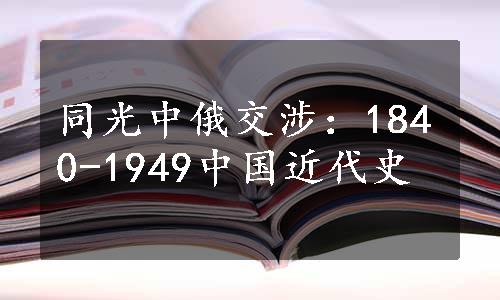 同光中俄交涉：1840-1949中国近代史